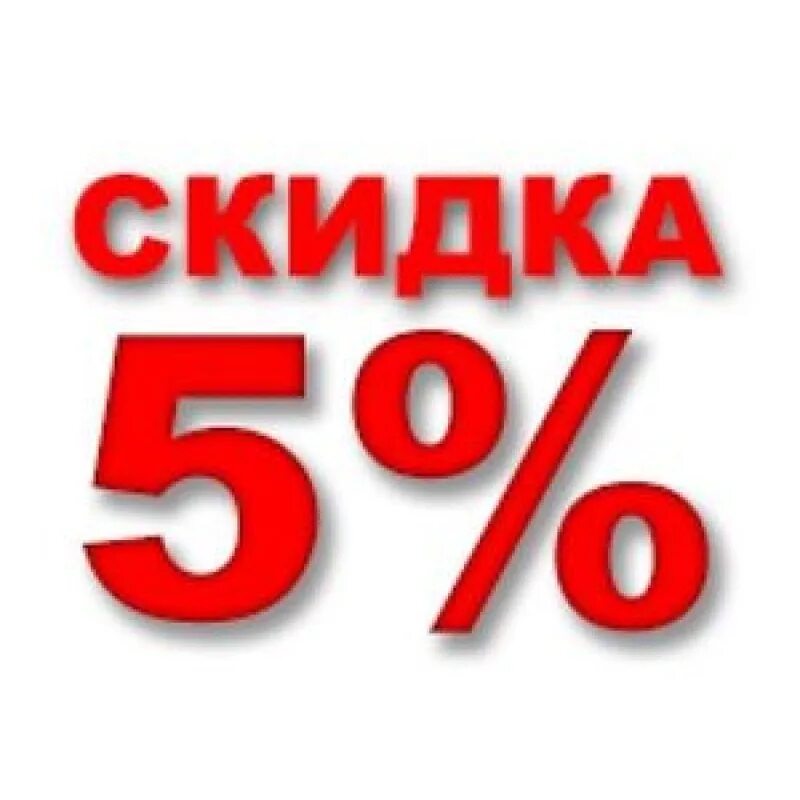 СКИДКА
5%